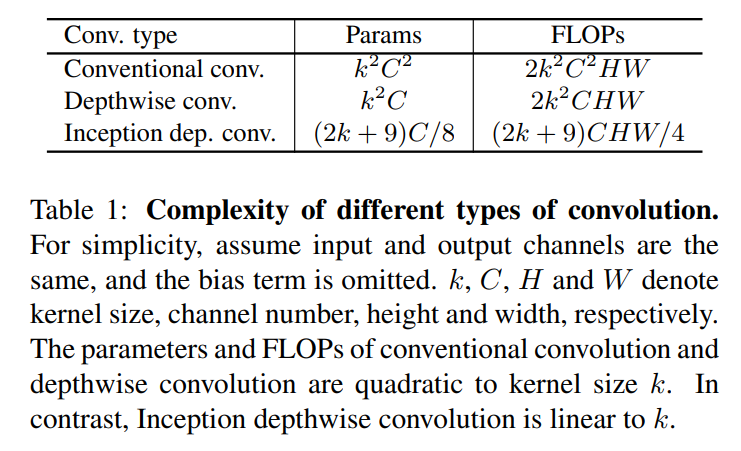 | Conv. type | Params | FLOPs |
|---|---|---|
| Conventional conv. | $k^2C^2$ | $2k^2C^2HW$ |
| Depthwise conv. | $k^2C$ | $2k^2CHW$ |
| Inception dep. conv. | $(2k+9)C/8$ | $(2k+9)CHW/4$ |

Table 1: **Complexity of different types of convolution.** For simplicity, assume input and output channels are the same, and the bias term is omitted. $k$, $C$, $H$ and $W$ denote kernel size, channel number, height and width, respectively. The parameters and FLOPs of conventional convolution and depthwise convolution are quadratic to kernel size $k$. In contrast, Inception depthwise convolution is linear to $k$.